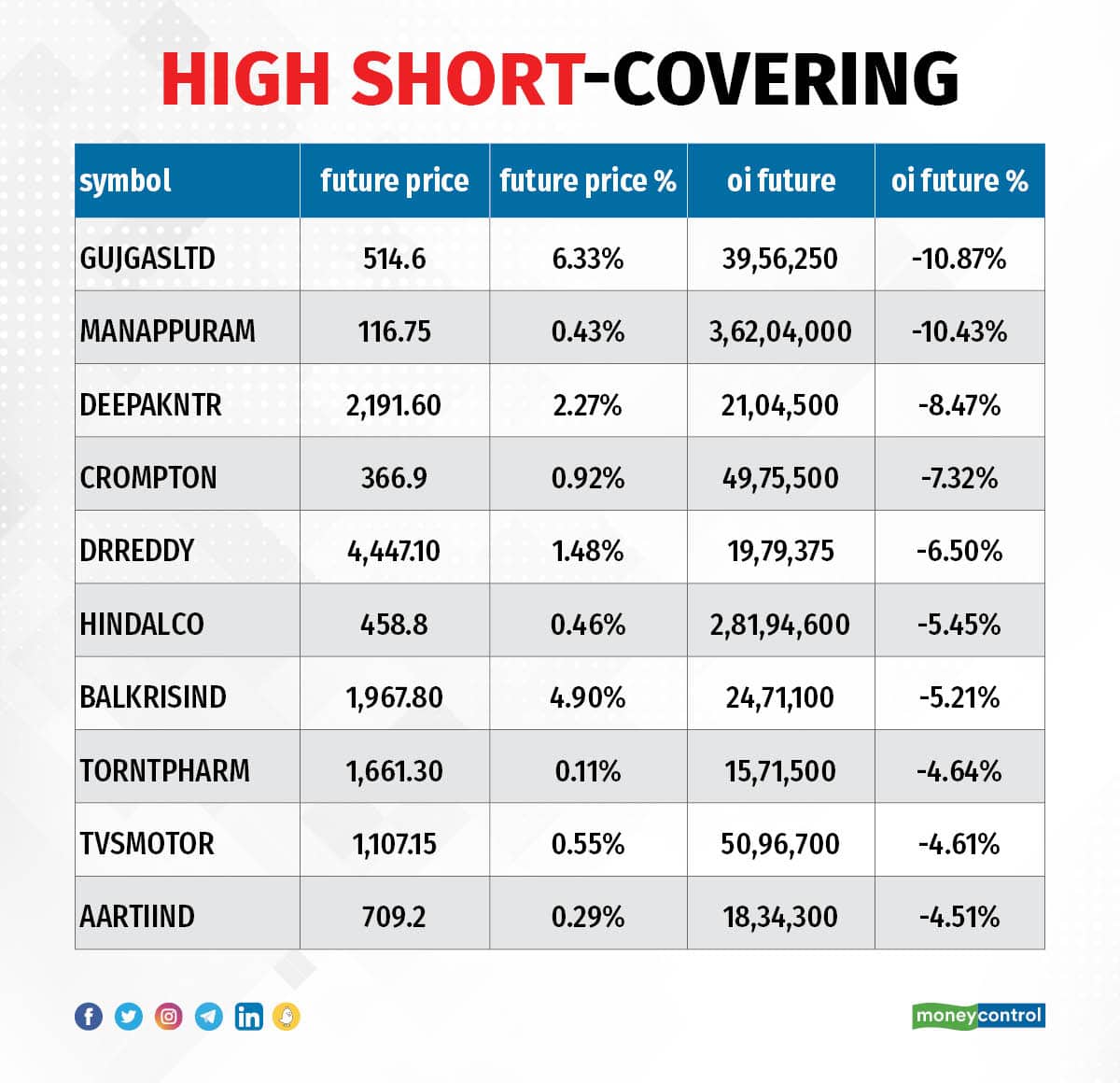 HIGH SHORT-COVERING

| symbol | future price | future price % | oi future | oi future % |
|---|---|---|---|---|
| GUJGASLTD | 514.6 | 6.33% | 39,56,250 | -10.87% |
| MANAPPURAM | 116.75 | 0.43% | 3,62,04,000 | -10.43% |
| DEEPAKNTR | 2,191.60 | 2.27% | 21,04,500 | -8.47% |
| CROMPTON | 366.9 | 0.92% | 49,75,500 | -7.32% |
| DRREDDY | 4,447.10 | 1.48% | 19,79,375 | -6.50% |
| HINDALCO | 458.8 | 0.46% | 2,81,94,600 | -5.45% |
| BALKRISIND | 1,967.80 | 4.90% | 24,71,100 | -5.21% |
| TORNTPHARM | 1,661.30 | 0.11% | 15,71,500 | -4.64% |
| TVSMOTOR | 1,107.15 | 0.55% | 50,96,700 | -4.61% |
| AARTIIND | 709.2 | 0.29% | 18,34,300 | -4.51% |

moneycontrol